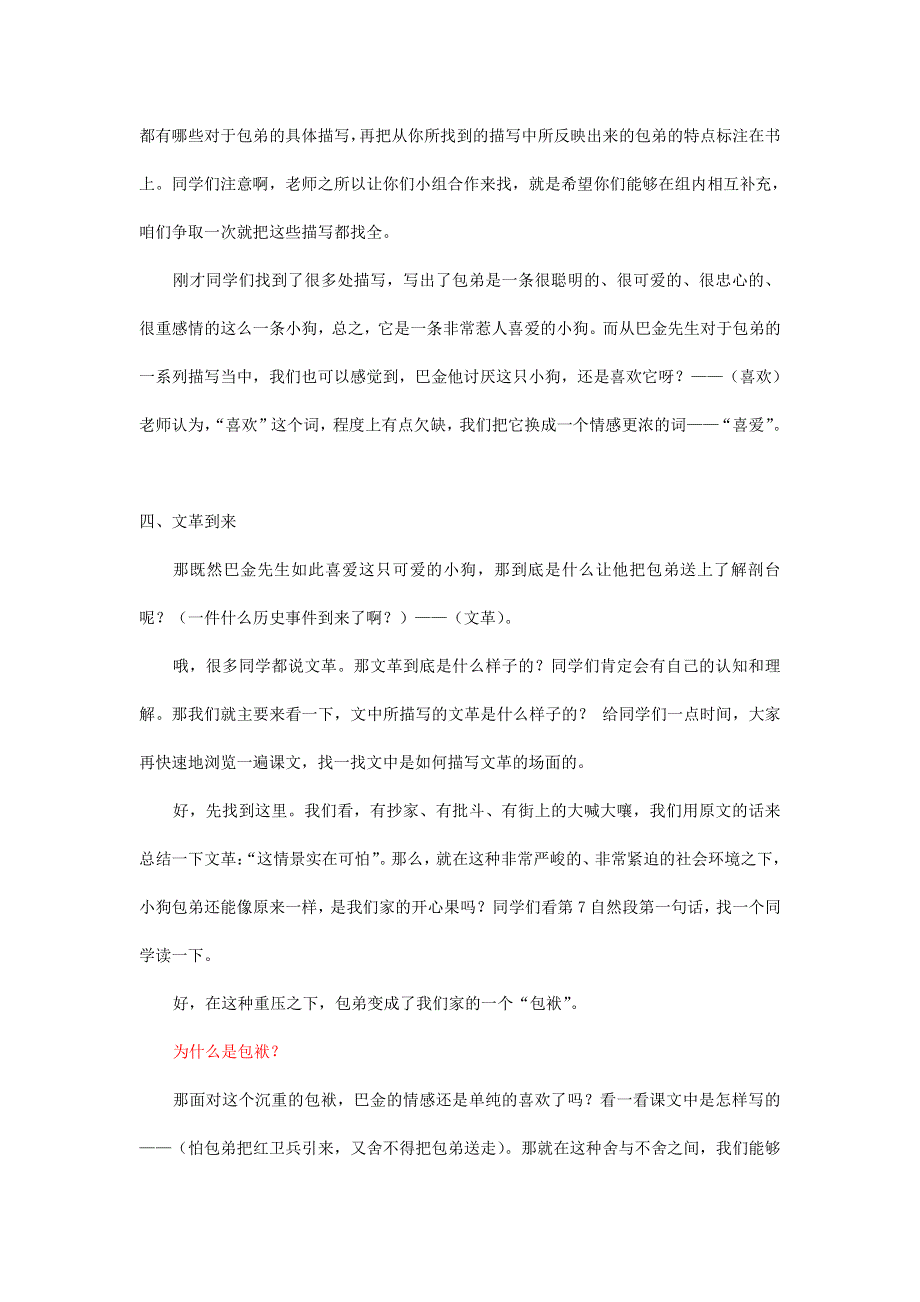 都有哪些对于包弟的具体描写，再把从你所找到的描写中所反映出来的包弟的特点标注在书上。同学们注意啊，老师之所以让你们小组合作来找，就是希望你们能够在组内相互补充，咱们争取一次就把这些描写都找全。

刚才同学们找到了很多处描写，写出了包弟是一条很聪明的、很可爱的、很忠心的、很重感情的这么一条小狗，总之，它是一条非常惹人喜爱的小狗。而从巴金先生对于包弟的一系列描写当中，我们也可以感觉到，巴金他讨厌这只小狗，还是喜欢它呀？——（喜欢）老师认为，“喜欢”这个词，程度上有点欠缺，我们把它换成一个情感更浓的词——“喜爱”。

四、文革到来

那既然巴金先生如此喜爱这只可爱的小狗，那到底是什么让他把包弟送上了解剖台呢？（一件什么历史事件到来了啊？）——（文革）。

哦，很多同学都说文革。那文革到底是什么样子的？同学们肯定会有自己的认知和理解。那我们就主要来看一下，文中所描写的文革是什么样子的？ 给同学们一点时间，大家再快速地浏览一遍课文，找一找文中是如何描写文革的场面的。

好，先找到这里。我们看，有抄家、有批斗、有街上的大喊大嚷，我们用原文的话来总结一下文革：“这情景实在可怕”。那么，就在这种非常严峻的、非常紧迫的社会环境之下，小狗包弟还能像原来一样，是我们家的开心果吗？同学们看第 7 自然段第一句话，找一个同学读一下。

好，在这种重压之下，包弟变成了我们家的一个“包袱”。

为什么是包袱？

那面对这个沉重的包袱，巴金的情感还是单纯的喜欢了吗？看一看课文中是怎样写的——（怕包弟把红卫兵引来，又舍不得把包弟送走）。那就在这种舍与不舍之间，我们能够